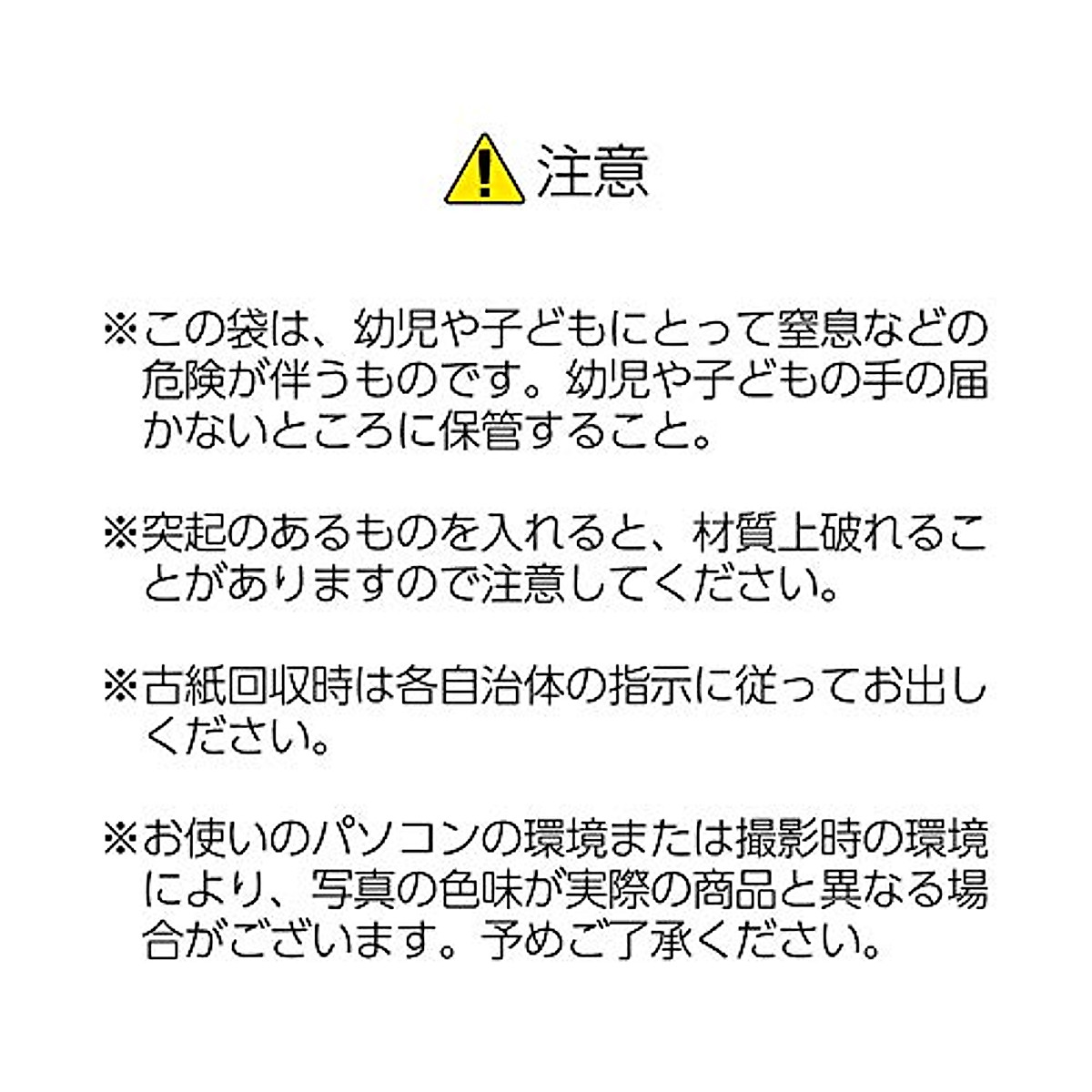 注意

※この袋は、幼児や子どもにとって窒息などの危険が伴うものです。幼児や子どもの手の届かないところに保管すること。

※突起のあるものを入れると、材質上破れることがありますので注意してください。

※古紙回収時は各自治体の指示に従ってお出しください。

※お使いのパソコンの環境または撮影時の環境により、写真の色味が実際の商品と異なる場合がございます。予めご了承ください。